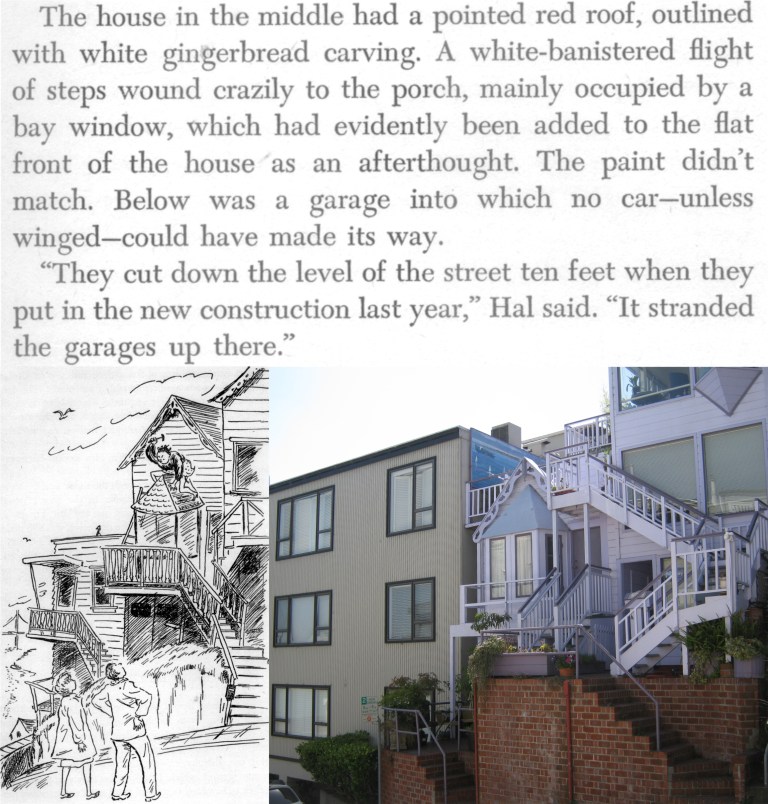 The house in the middle had a pointed red roof, outlined with white gingerbread carving. A white-banistered flight of steps wound crazily to the porch, mainly occupied by a bay window, which had evidently been added to the flat front of the house as an afterthought. The paint didn't match. Below was a garage into which no car—unless winged—could have made its way.

"They cut down the level of the street ten feet when they put in the new construction last year," Hal said. "It stranded the garages up there."